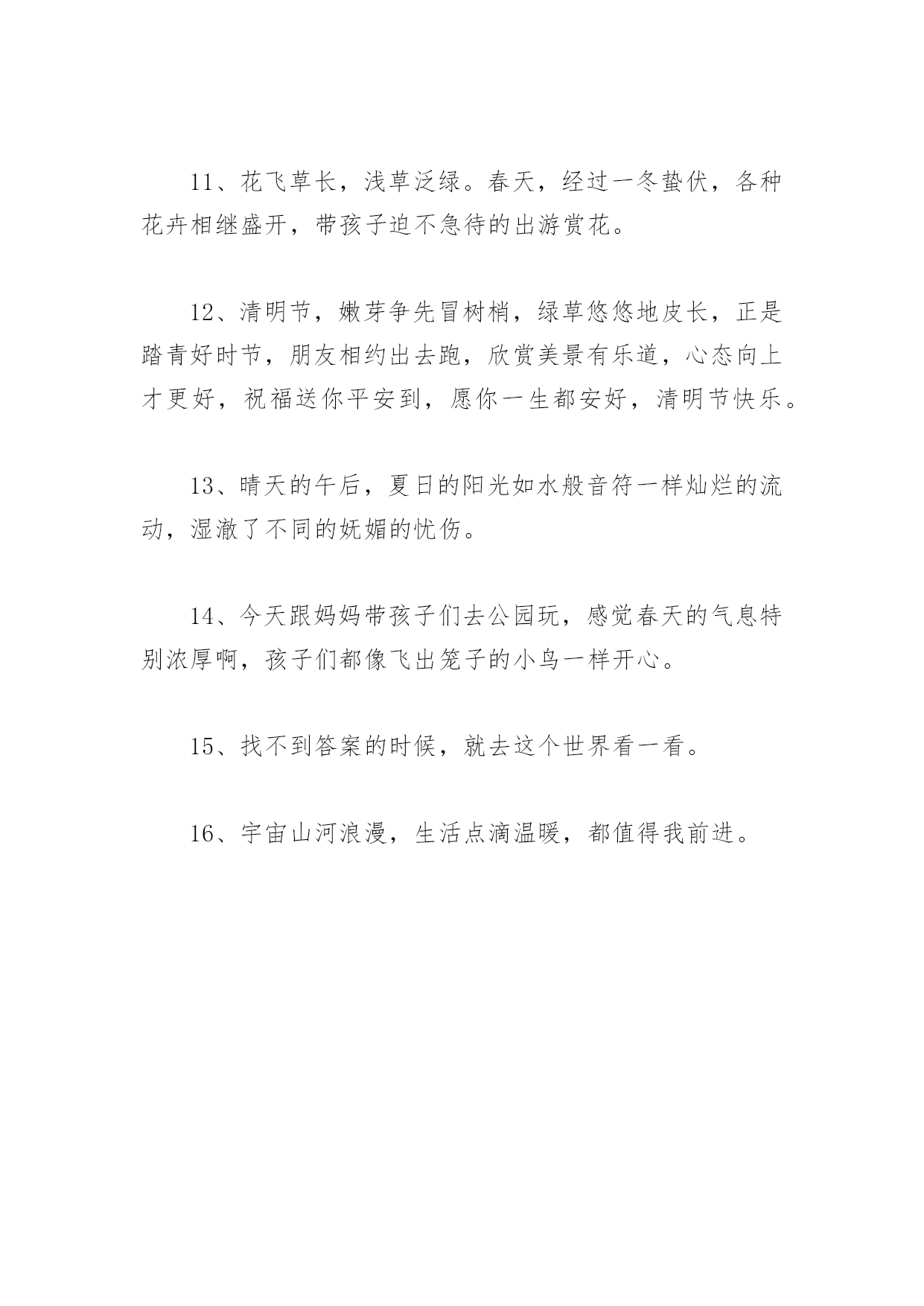 11、花飞草长，浅草泛绿。春天，经过一冬蛰伏，各种花卉相继盛开，带孩子迫不急待的出游赏花。

12、清明节，嫩芽争先冒树梢，绿草悠悠地皮长，正是踏青好时节，朋友相约出去跑，欣赏美景有乐道，心态向上才更好，祝福送你平安到，愿你一生都安好，清明节快乐。

13、晴天的午后，夏日的阳光如水般音符一样灿烂的流动，湿澈了不同的妩媚的忧伤。

14、今天跟妈妈带孩子们去公园玩，感觉春天的气息特别浓厚啊，孩子们都像飞出笼子的小鸟一样开心。

15、找不到答案的时候，就去这个世界看一看。

16、宇宙山河浪漫，生活点滴温暖，都值得我前进。